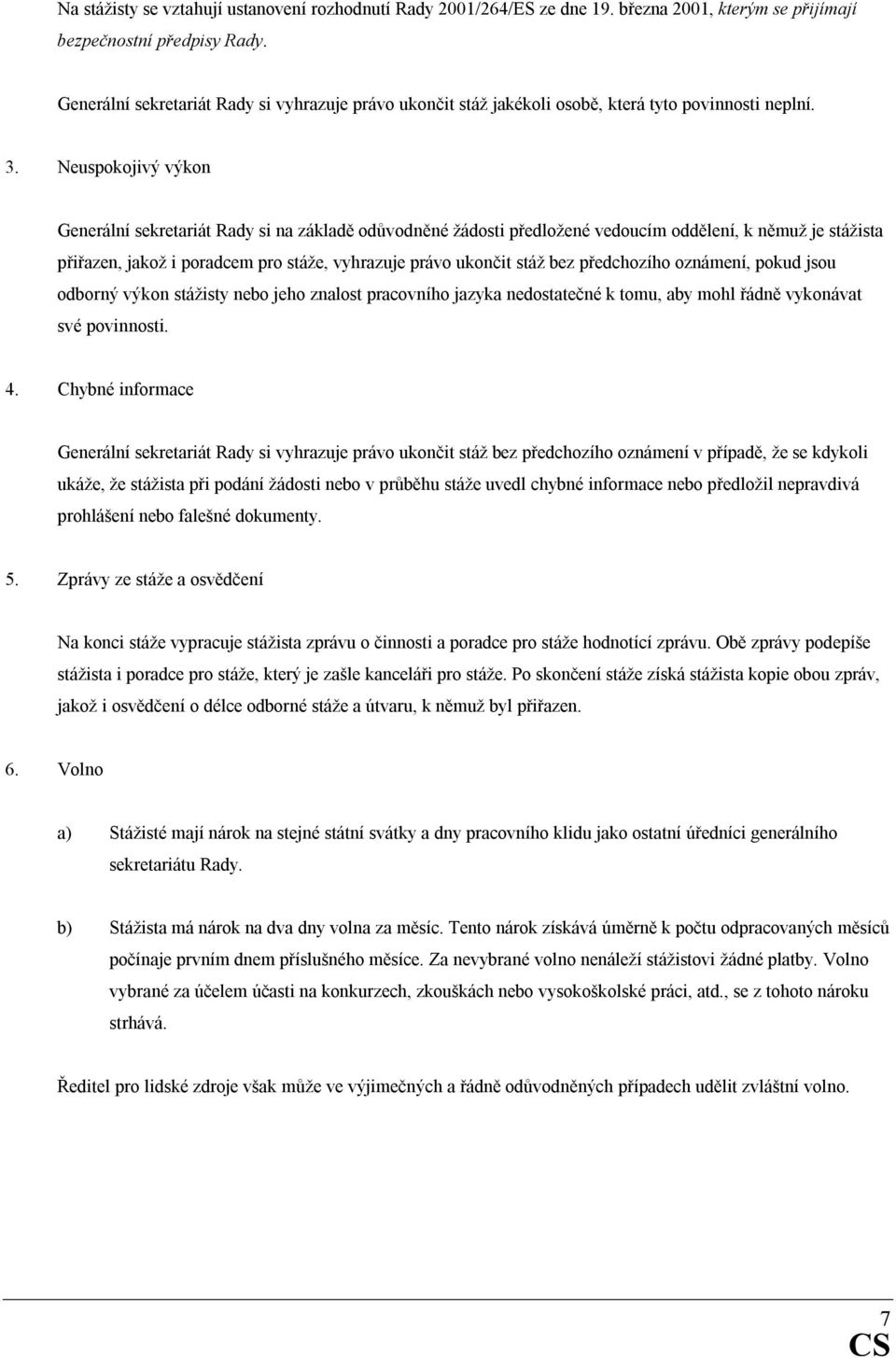 Na stážisty se vztahují ustanovení rozhodnutí Rady 2001/264/ES ze dne 19. března 2001, kterým se přijímají bezpečnostní předpisy Rady.

Generální sekretariát Rady si vyhrazuje právo ukončit stáž jakékoli osobě, která tyto povinnosti neplní.

3. Neuspokojivý výkon

Generální sekretariát Rady si na základě odůvodněné žádosti předložené vedoucím oddělení, k němuž je stážista přiřazen, jakož i poradcem pro stáže, vyhrazuje právo ukončit stáž bez předchozího oznámení, pokud jsou odborný výkon stážisty nebo jeho znalost pracovního jazyka nedostatečné k tomu, aby mohl řádně vykonávat své povinnosti.

4. Chybné informace

Generální sekretariát Rady si vyhrazuje právo ukončit stáž bez předchozího oznámení v případě, že se kdykoli ukáže, že stážista při podání žádosti nebo v průběhu stáže uvedl chybné informace nebo předložil nepravdivá prohlášení nebo falešné dokumenty.

5. Zprávy ze stáže a osvědčení

Na konci stáže vypracuje stážista zprávu o činnosti a poradce pro stáže hodnotící zprávu. Obě zprávy podepíše stážista i poradce pro stáže, který je zašle kanceláři pro stáže. Po skončení stáže získá stážista kopie obou zpráv, jakož i osvědčení o délce odborné stáže a útvaru, k němuž byl přiřazen.

6. Volno

a) Stážisté mají nárok na stejné státní svátky a dny pracovního klidu jako ostatní úředníci generálního sekretariátu Rady.

b) Stážista má nárok na dva dny volna za měsíc. Tento nárok získává úměrně k počtu odpracovaných měsíců počínaje prvním dnem příslušného měsíce. Za nevybrané volno nenáleží stážistovi žádné platby. Volno vybrané za účelem účasti na konkurzech, zkouškách nebo vysokoškolské práci, atd., se z tohoto nároku strhává.

Ředitel pro lidské zdroje však může ve výjimečných a řádně odůvodněných případech udělit zvláštní volno.

7
CS